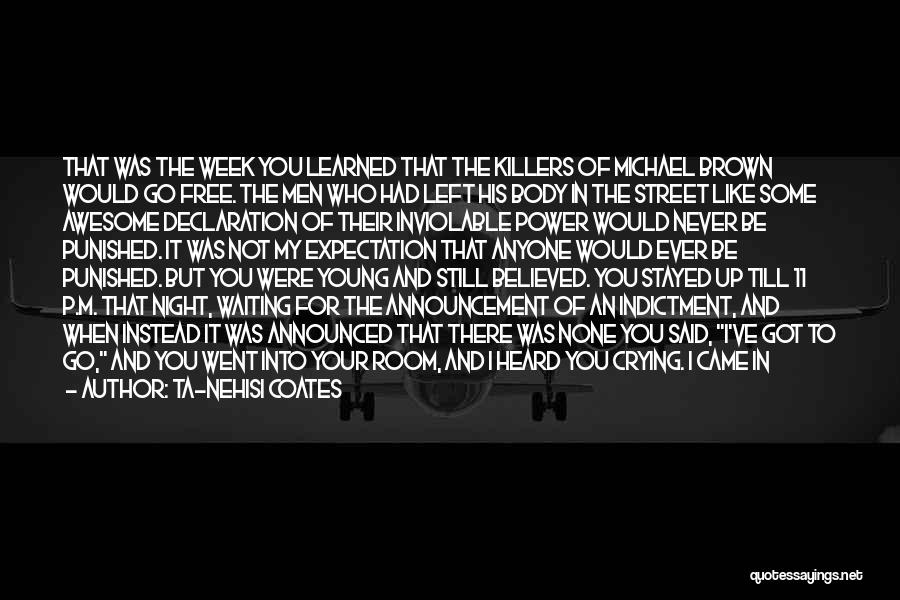 THAT WAS THE WEEK YOU LEARNED THAT THE KILLERS OF MICHAEL BROWN WOULD GO FREE. THE MEN WHO HAD LEFT HIS BODY IN THE STREET LIKE SOME AWESOME DECLARATION OF THEIR INVIOLABLE POWER WOULD NEVER BE PUNISHED. IT WAS NOT MY EXPECTATION THAT ANYONE WOULD EVER BE PUNISHED. BUT YOU WERE YOUNG AND STILL BELIEVED. YOU STAYED UP TILL 11 P.M. THAT NIGHT, WAITING FOR THE ANNOUNCEMENT OF AN INDICTMENT, AND WHEN INSTEAD IT WAS ANNOUNCED THAT THERE WAS NONE YOU SAID, "I'VE GOT TO GO," AND YOU WENT INTO YOUR ROOM, AND I HEARD YOU CRYING. I CAME IN

- AUTHOR: TA-NEHISI COATES

quotessayings.net